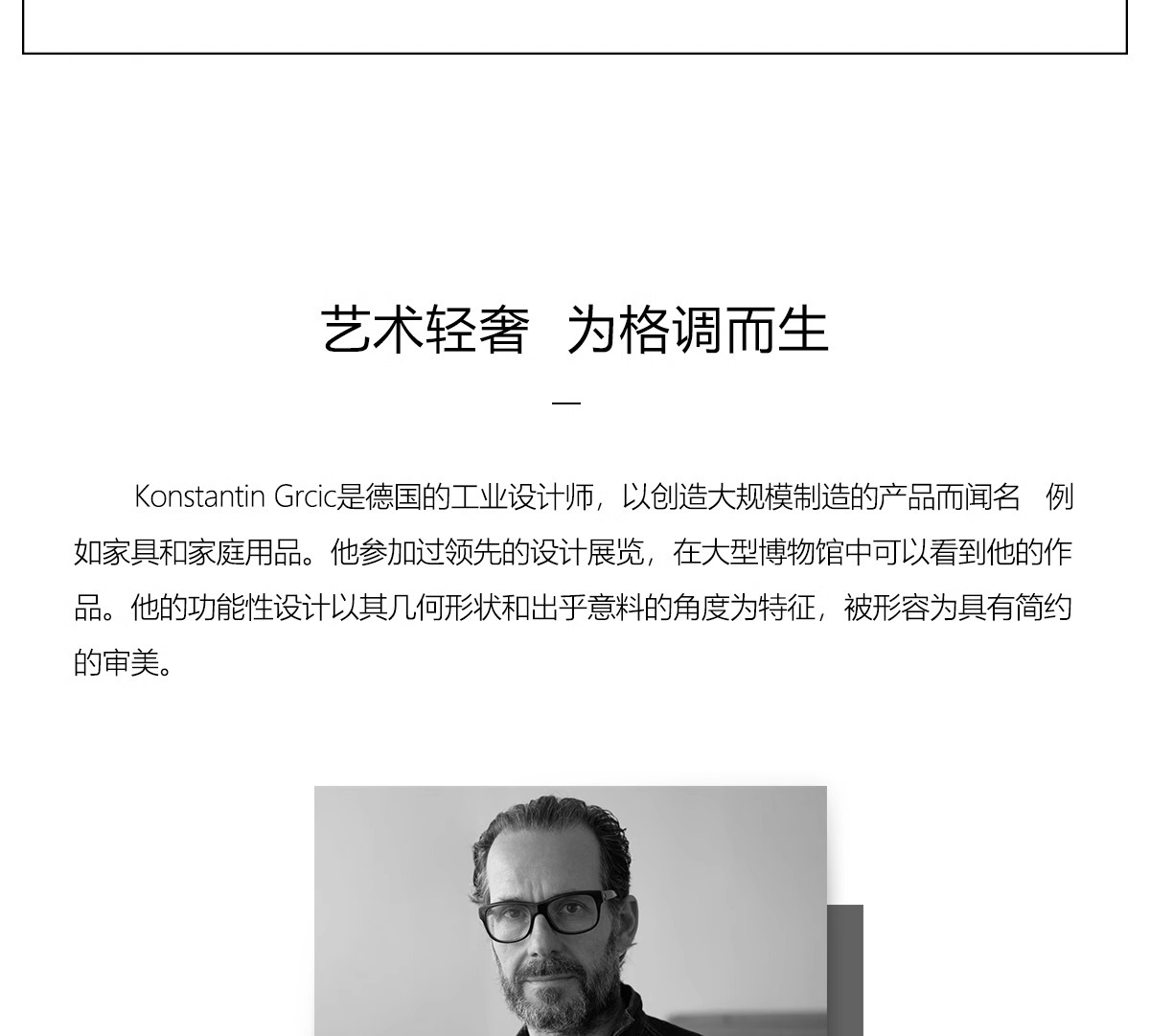 艺术轻奢 为格调而生

Konstantin Grcic是德国的工业设计师，以创造大规模制造的产品而闻名 例如家具和家庭用品。他参加过领先的设计展览，在大型博物馆中可以看到他的作品。他的功能性设计以其几何形状和出乎意料的角度为特征，被形容为具有简约的审美。